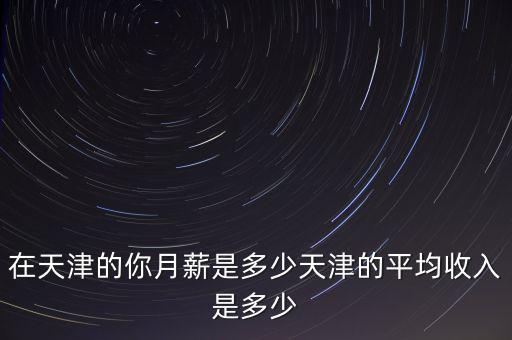 在天津的你月薪是多少天津的平均收入是多少